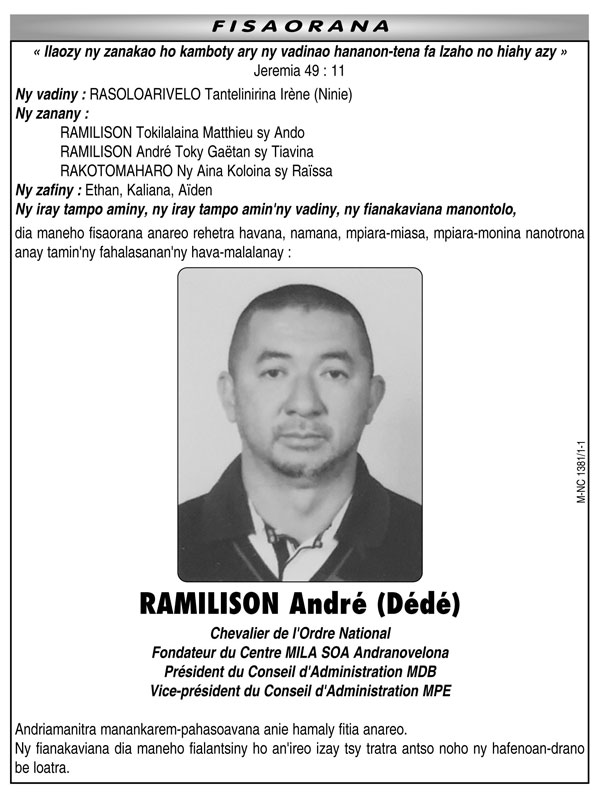 FISAORANA

« Ilaozy ny zanakao ho kamboty ary ny vadinao hananon-tena fa Izaho no hiahy azy »
Jeremia 49 : 11

Ny vadiny : RASOLOARIVELO Tantelinirina Irène (Ninie)
Ny zanany :
RAMILISON Tokilalaina Matthieu sy Ando
RAMILISON André Toky Gaëtan sy Tiavina
RAKOTOMAHARO Ny Aina Koloina sy Raïssa
Ny zafiny : Ethan, Kaliana, Aïden
Ny iray tampo aminy, ny iray tampo amin'ny vadiny, ny fianakaviana manontolo,
dia maneho fisaorana anareo rehetra havana, namana, mpiara-miasa, mpiara-monina nanotrona anay tamin'ny fahalasanan'ny hava-malalanay :

M-NC 1381/1-1

RAMILISON André (Dédé)
Chevalier de l'Ordre National
Fondateur du Centre MILA SOA Andranovelona
Président du Conseil d'Administration MDB
Vice-président du Conseil d'Administration MPE

Andriamanitra manankarem-pahasoavana anie hamaly fitia anareo.
Ny fianakaviana dia maneho fialantsiny ho an'ireo izay tsy tratra antso noho ny hafenoan-drano be loatra.